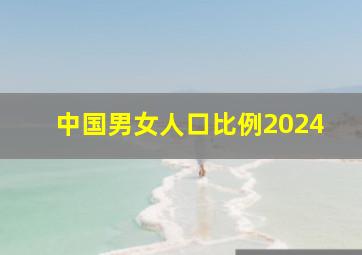 中国男女人口比例2024